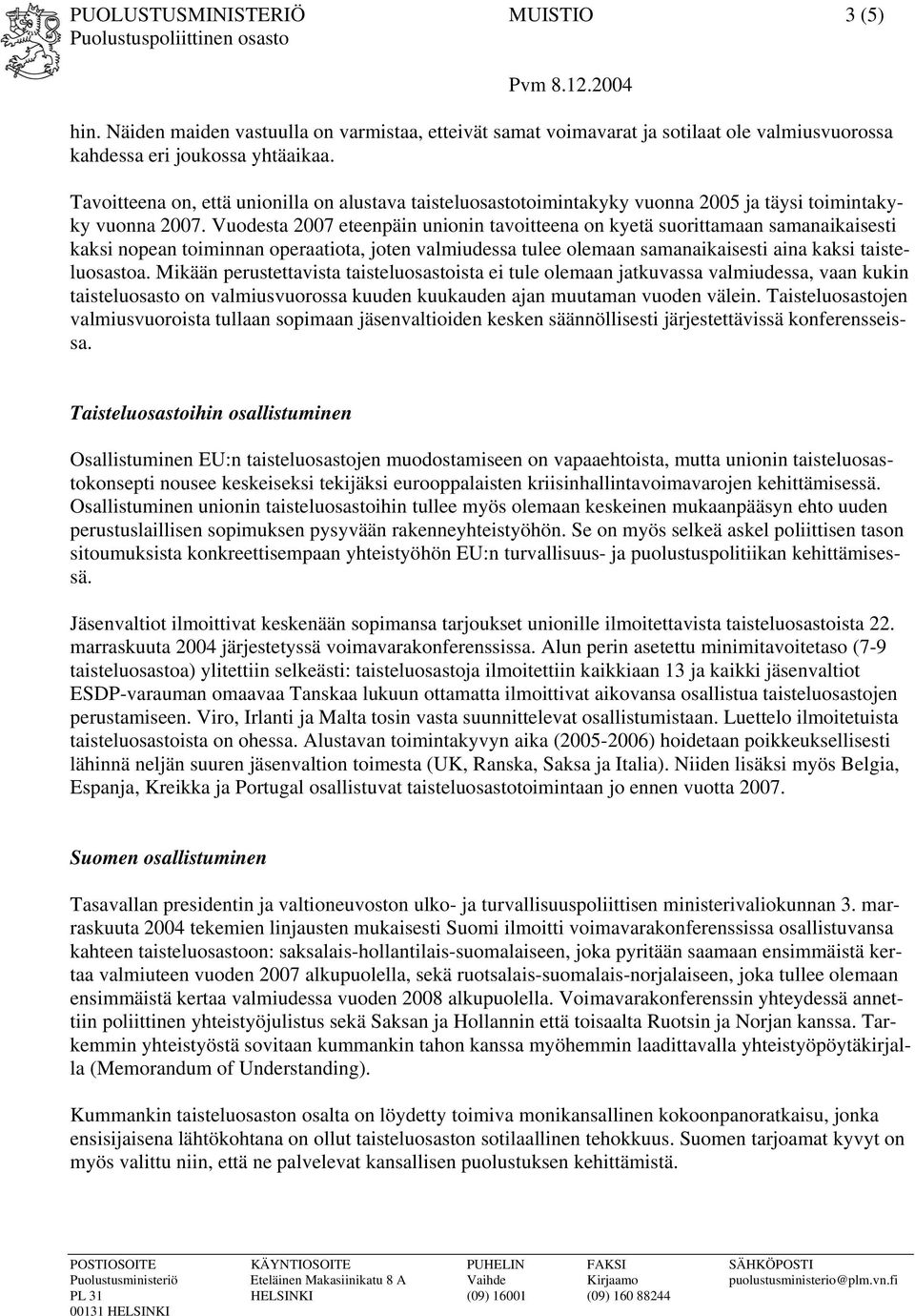 PUOLUSTUSMINISTERIÖ MUISTIO 3 (5)
Puolustuspoliittinen osasto

Pvm 8.12.2004

hin. Näiden maiden vastuulla on varmistaa, etteivät samat voimavarat ja sotilaat ole valmiusvuorossa kahdessa eri joukossa yhtäaikaa.

Tavoitteena on, että unionilla on alustava taisteluosastotoimintakyky vuonna 2005 ja täysi toimintakyky vuonna 2007. Vuodesta 2007 eteenpäin unionin tavoitteena on kyetä suorittamaan samanaikaisesti kaksi nopean toiminnan operaatiota, joten valmiudessa tulee olemaan samanaikaisesti aina kaksi taisteluosastoa. Mikään perustettavista taisteluosastoista ei tule olemaan jatkuvassa valmiudessa, vaan kukin taisteluosasto on valmiusvuorossa kuuden kuukauden ajan muutaman vuoden välein. Taisteluosastojen valmiusvuoroista tullaan sopimaan jäsenvaltioiden kesken säännöllisesti järjestettävissä konferensseissa.

Taisteluosastoihin osallistuminen

Osallistuminen EU:n taisteluosastojen muodostamiseen on vapaaehtoista, mutta unionin taisteluosastokonsepti nousee keskeiseksi tekijäksi eurooppalaisten kriisinhallintavoimavarojen kehittämisessä. Osallistuminen unionin taisteluosastoihin tullee myös olemaan keskeinen mukaanpääsyn ehto uuden perustuslaillisen sopimuksen pysyvään rakenneyhteistyöhön. Se on myös selkeä askel poliittisen tason sitoumuksista konkreettisempaan yhteistyöhön EU:n turvallisuus- ja puolustuspolitiikan kehittämisessä.

Jäsenvaltiot ilmoittivat keskenään sopimansa tarjoukset unionille ilmoitettavista taisteluosastoista 22. marraskuuta 2004 järjestetyssä voimavarakonferenssissa. Alun perin asetettu minimitavoitetaso (7-9 taisteluosastoa) ylitettiin selkeästi: taisteluosastoja ilmoitettiin kaikkiaan 13 ja kaikki jäsenvaltiot ESDP-varauman omaavaa Tanskaa lukuun ottamatta ilmoittivat aikovansa osallistua taisteluosastojen perustamiseen. Viro, Irlanti ja Malta tosin vasta suunnittelevat osallistumistaan. Luettelo ilmoitetuista taisteluosastoista on ohessa. Alustavan toimintakyvyn aika (2005-2006) hoidetaan poikkeuksellisesti lähinnä neljän suuren jäsenvaltion toimesta (UK, Ranska, Saksa ja Italia). Niiden lisäksi myös Belgia, Espanja, Kreikka ja Portugal osallistuvat taisteluosastotoimintaan jo ennen vuotta 2007.

Suomen osallistuminen

Tasavallan presidentin ja valtioneuvoston ulko- ja turvallisuuspoliittisen ministerivaliokunnan 3. marraskuuta 2004 tekemien linjausten mukaisesti Suomi ilmoitti voimavarakonferenssissa osallistuvansa kahteen taisteluosastoon: saksalais-hollantilais-suomalaiseen, joka pyritään saamaan ensimmäistä kertaa valmiuteen vuoden 2007 alkupuolella, sekä ruotsalais-suomalais-norjalaiseen, joka tullee olemaan ensimmäistä kertaa valmiudessa vuoden 2008 alkupuolella. Voimavarakonferenssin yhteydessä annettiin poliittinen yhteistyöjulistus sekä Saksan ja Hollannin että toisaalta Ruotsin ja Norjan kanssa. Tarkemmin yhteistyöstä sovitaan kummankin tahon kanssa myöhemmin laadittavalla yhteistyöpöytäkirjalla (Memorandum of Understanding).

Kummankin taisteluosaston osalta on löydetty toimiva monikansallinen kokoonpanoratkaisu, jonka ensisijaisena lähtökohtana on ollut taisteluosaston sotilaallinen tehokkuus. Suomen tarjoamat kyvyt on myös valittu niin, että ne palvelevat kansallisen puolustuksen kehittämistä.

POSTIOSOITE
Puolustusministeriö
PL 31
00131 HELSINKI

KÄYNTIOSOITE
Eteläinen Makasiinikatu 8 A
HELSINKI

PUHELIN
Vaihde
(09) 16001

FAKSI
Kirjaamo
(09) 160 88244

SÄHKÖPOSTI
puolustusministerio@plm.vn.fi